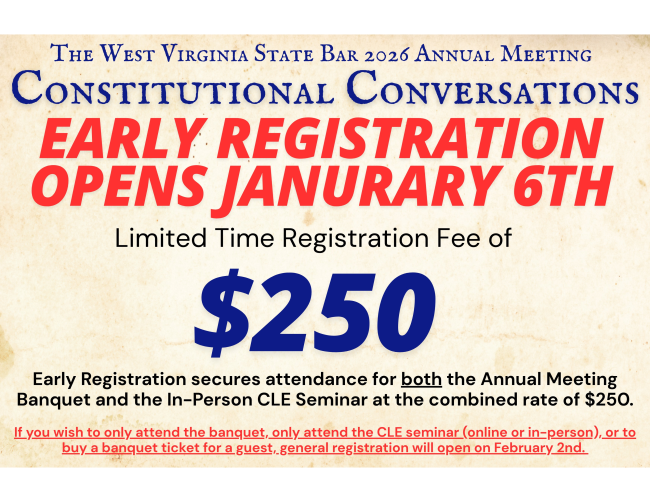 The West Virginia State Bar 2026 Annual Meeting
Constitutional Conversations

EARLY REGISTRATION OPENS JANURARY 6TH

Limited Time Registration Fee of

$250

Early Registration secures attendance for both the Annual Meeting Banquet and the In-Person CLE Seminar at the combined rate of $250.

If you wish to only attend the banquet, only attend the CLE seminar (online or in-person), or to buy a banquet ticket for a guest, general registration will open on February 2nd.